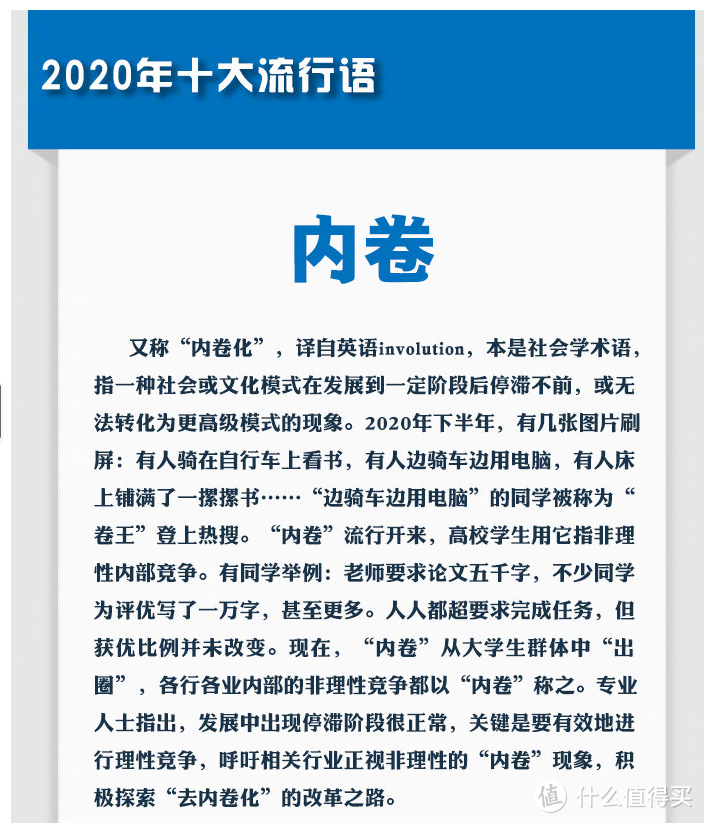 2020年十大流行语

内卷

又称“内卷化”，译自英语involution，本是社会学术语，指一种社会或文化模式在发展到一定阶段后停滞不前，或无法转化为更高级模式的现象。2020年下半年，有几张图片刷屏：有人骑在自行车上看书，有人边骑车边用电脑，有人床上铺满了一摞摞书……“边骑车边用电脑”的同学被称为“卷王”登上热搜。“内卷”流行开来，高校学生用它指非理性内部竞争。有同学举例：老师要求论文五千字，不少同学为评优写了一万字，甚至更多。人人都超要求完成任务，但获优比例并未改变。现在，“内卷”从大学生群体中“出圈”，各行各业内部的非理性竞争都以“内卷”称之。专业人士指出，发展中出现停滞阶段很正常，关键是要有效地进行理性竞争，呼吁相关行业正视非理性的“内卷”现象，积极探索“去内卷化”的改革之路。

值 什么值得买